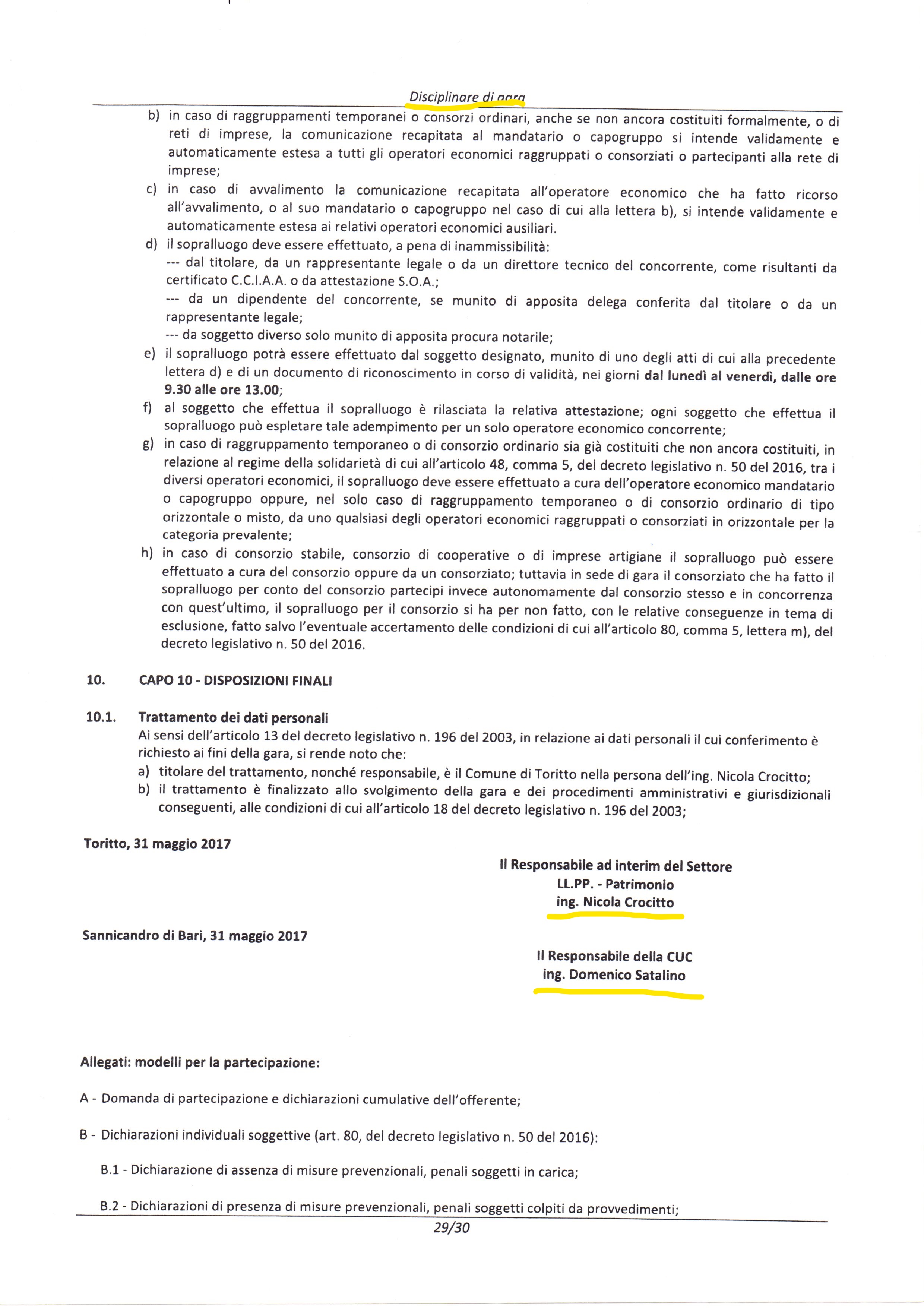 Disciplinare di gara

b) in caso di raggruppamenti temporanei o consorzi ordinari, anche se non ancora costituiti formalmente, o di reti di imprese, la comunicazione recapitata al mandatario o capogruppo si intende validamente e automaticamente estesa a tutti gli operatori economici raggruppati o consorziati o partecipanti alla rete di imprese;
c) in caso di avvalimento la comunicazione recapitata all'operatore economico che ha fatto ricorso all'avvalimento, o al suo mandatario o capogruppo nel caso di cui alla lettera b), si intende validamente e automaticamente estesa ai relativi operatori economici ausiliari.
d) il sopralluogo deve essere effettuato, a pena di inammissibilità:
--- dal titolare, da un rappresentante legale o da un direttore tecnico del concorrente, come risultanti da certificato C.C.I.A.A. o da attestazione S.O.A.;
--- da un dipendente del concorrente, se munito di apposita delega conferita dal titolare o da un rappresentante legale;
--- da soggetto diverso solo munito di apposita procura notarile;
e) il sopralluogo potrà essere effettuato dal soggetto designato, munito di uno degli atti di cui alla precedente lettera d) e di un documento di riconoscimento in corso di validità, nei giorni dal lunedì al venerdì, dalle ore 9.30 alle ore 13.00;
f) al soggetto che effettua il sopralluogo è rilasciata la relativa attestazione; ogni soggetto che effettua il sopralluogo può espletare tale adempimento per un solo operatore economico concorrente;
g) in caso di raggruppamento temporaneo o di consorzio ordinario sia già costituiti che non ancora costituiti, in relazione al regime della solidarietà di cui all'articolo 48, comma 5, del decreto legislativo n. 50 del 2016, tra i diversi operatori economici, il sopralluogo deve essere effettuato a cura dell'operatore economico mandatario o capogruppo oppure, nel solo caso di raggruppamento temporaneo o di consorzio ordinario di tipo orizzontale o misto, da uno qualsiasi degli operatori economici raggruppati o consorziati in orizzontale per la categoria prevalente;
h) in caso di consorzio stabile, consorzio di cooperative o di imprese artigiane il sopralluogo può essere effettuato a cura del consorzio oppure da un consorziato; tuttavia in sede di gara il consorziato che ha fatto il sopralluogo per conto del consorzio partecipi invece autonomamente dal consorzio stesso e in concorrenza con quest'ultimo, il sopralluogo per il consorzio si ha per non fatto, con le relative conseguenze in tema di esclusione, fatto salvo l'eventuale accertamento delle condizioni di cui all'articolo 80, comma 5, lettera m), del decreto legislativo n. 50 del 2016.

10. CAPO 10 - DISPOSIZIONI FINALI

10.1. Trattamento dei dati personali
Ai sensi dell'articolo 13 del decreto legislativo n. 196 del 2003, in relazione ai dati personali il cui conferimento è richiesto ai fini della gara, si rende noto che:
a) titolare del trattamento, nonché responsabile, è il Comune di Toritto nella persona dell'ing. Nicola Crocitto;
b) il trattamento è finalizzato allo svolgimento della gara e dei procedimenti amministrativi e giurisdizionali conseguenti, alle condizioni di cui all'articolo 18 del decreto legislativo n. 196 del 2003;

Toritto, 31 maggio 2017

Il Responsabile ad interim del Settore
LL.PP. - Patrimonio
ing. Nicola Crocitto

Sannicandro di Bari, 31 maggio 2017

Il Responsabile della CUC
ing. Domenico Satalino

Allegati: modelli per la partecipazione:

A - Domanda di partecipazione e dichiarazioni cumulative dell'offerente;

B - Dichiarazioni individuali soggettive (art. 80, del decreto legislativo n. 50 del 2016):

B.1 - Dichiarazione di assenza di misure prevenzionali, penali soggetti in carica;

B.2 - Dichiarazioni di presenza di misure prevenzionali, penali soggetti colpiti da provvedimenti;

29/30